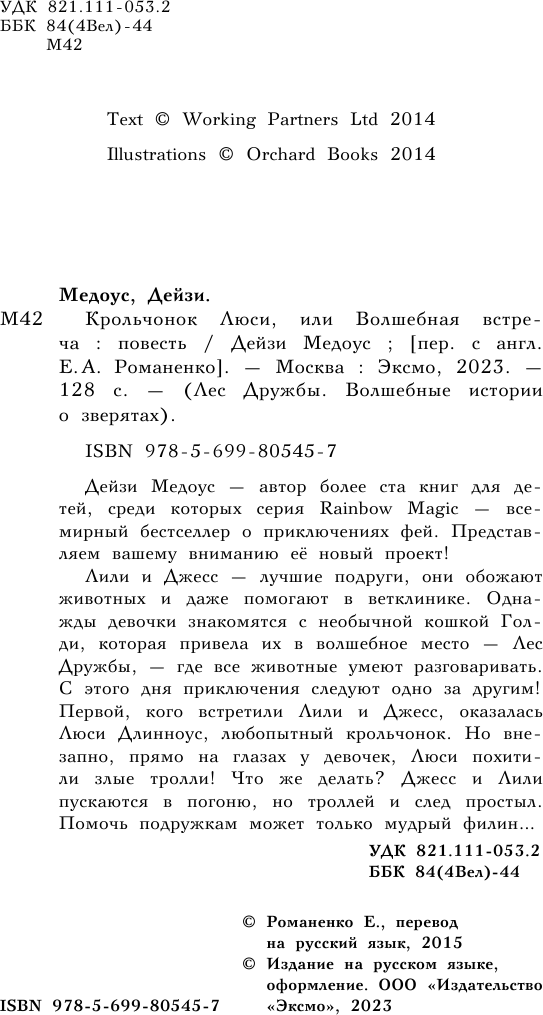 УДК 821.111-053.2
ББК 84(4Вел)-44
М42

Text © Working Partners Ltd 2014

Illustrations © Orchard Books 2014

Медоус, Дейзи.

М42 Крольчонок Люси, или Волшебная встреча : повесть / Дейзи Медоус ; [пер. с англ. Е.А. Романенко]. — Москва : Эксмо, 2023. — 128 с. — (Лес Дружбы. Волшебные истории о зверятах).

ISBN 978-5-699-80545-7

Дейзи Медоус — автор более ста книг для детей, среди которых серия Rainbow Magic — всемирный бестселлер о приключениях фей. Представляем вашему вниманию её новый проект!

Лили и Джесс — лучшие подруги, они обожают животных и даже помогают в ветклинике. Однажды девочки знакомятся с необычной кошкой Голди, которая привела их в волшебное место — Лес Дружбы, — где все животные умеют разговаривать. С этого дня приключения следуют одно за другим! Первой, кого встретили Лили и Джесс, оказалась Люси Длинноус, любопытный крольчонок. Но внезапно, прямо на глазах у девочек, Люси похитили злые тролли! Что же делать? Джесс и Лили пускаются в погоню, но троллей и след простыл. Помочь подружкам может только мудрый филин...

УДК 821.111-053.2
ББК 84(4Вел)-44

© Романенко Е., перевод на русский язык, 2015
© Издание на русском языке, оформление. ООО «Издательство «Эксмо», 2023

ISBN 978-5-699-80545-7